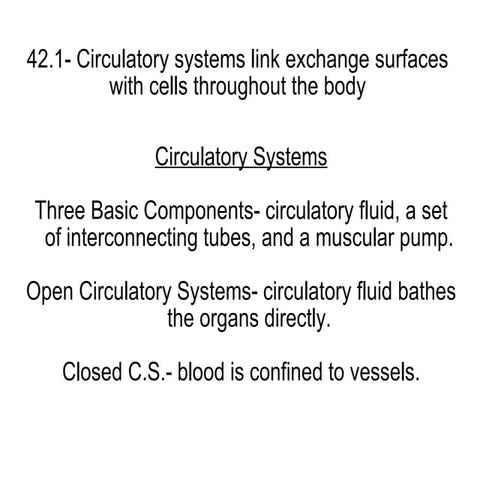 42.1- Circulatory systems link exchange surfaces with cells throughout the body

Circulatory Systems

Three Basic Components- circulatory fluid, a set of interconnecting tubes, and a muscular pump.

Open Circulatory Systems- circulatory fluid bathes the organs directly.

Closed C.S.- blood is confined to vessels.